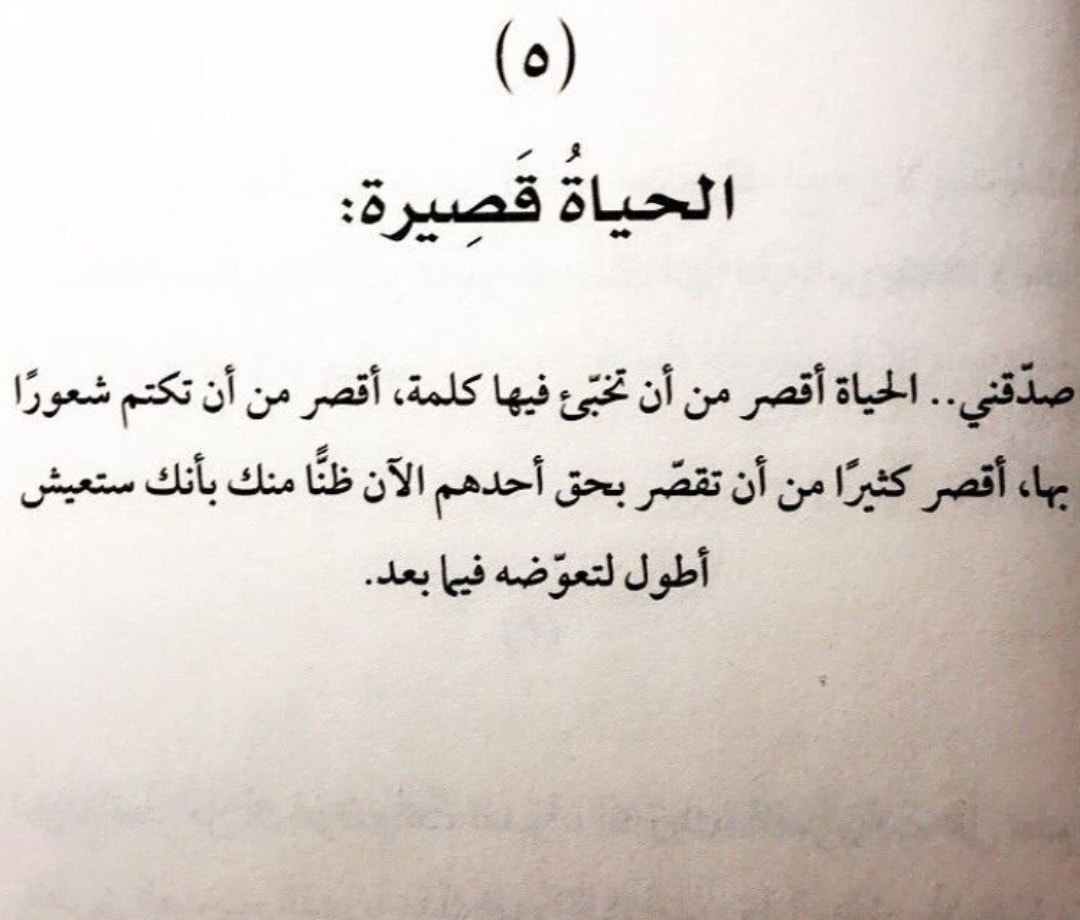 (٥)

الحياةُ قَصِيرة:

صدّقني.. الحياة أقصر من أن تخبّئ فيها كلمة، أقصر من أن تكتم شعورًا بها، أقصر كثيرًا من أن تقصّر بحق أحدهم الآن ظنًّا منك بأنك ستعيش أطول لتعوّضه فيما بعد.